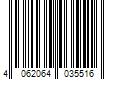 4 062064 035516